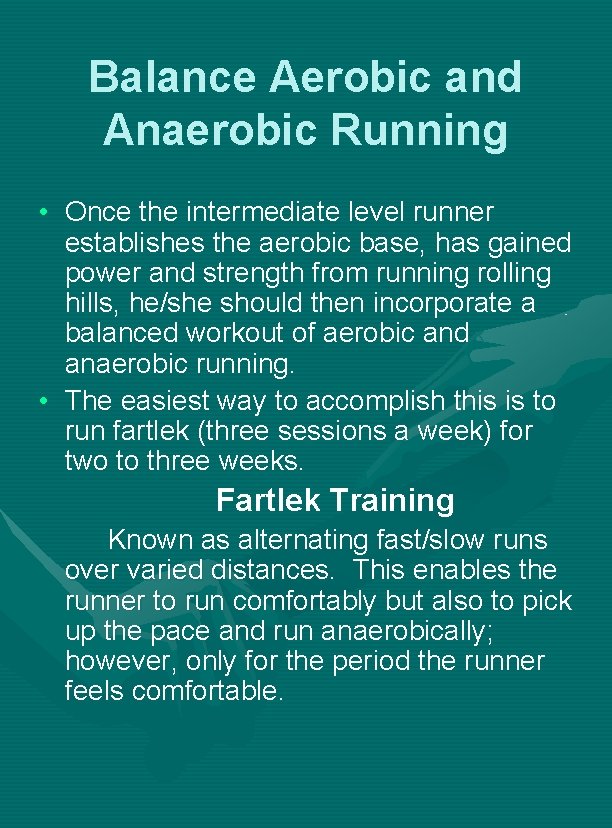 Balance Aerobic and Anaerobic Running

• Once the intermediate level runner establishes the aerobic base, has gained power and strength from running rolling hills, he/she should then incorporate a balanced workout of aerobic and anaerobic running.
• The easiest way to accomplish this is to run fartlek (three sessions a week) for two to three weeks.

Fartlek Training

Known as alternating fast/slow runs over varied distances. This enables the runner to run comfortably but also to pick up the pace and run anaerobically; however, only for the period the runner feels comfortable.